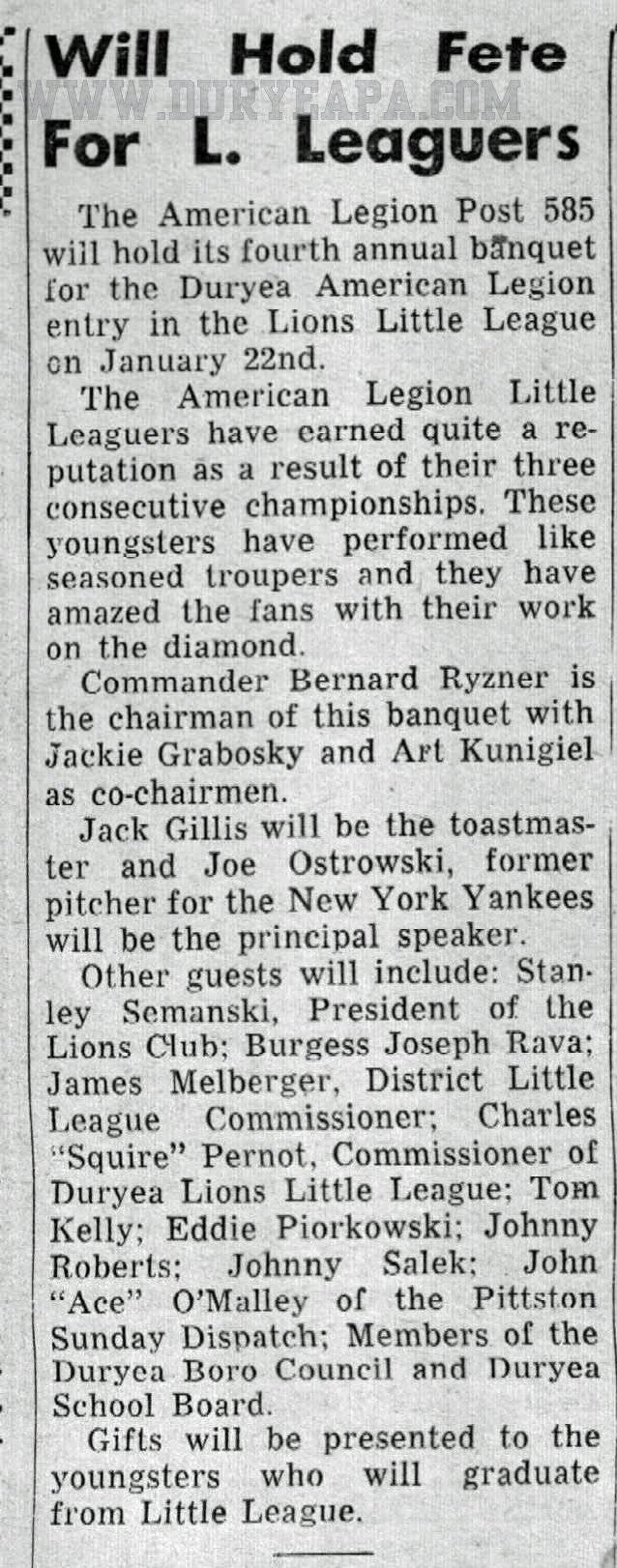 Will Hold Fete For L. Leaguers

WWW.DURYEAPA.COM

The American Legion Post 585 will hold its fourth annual banquet for the Duryea American Legion entry in the Lions Little League on January 22nd.

The American Legion Little Leaguers have earned quite a reputation as a result of their three consecutive championships. These youngsters have performed like seasoned troupers and they have amazed the fans with their work on the diamond.

Commander Bernard Ryzner is the chairman of this banquet with Jackie Grabosky and Art Kunigiel as co-chairmen.

Jack Gillis will be the toastmaster and Joe Ostrowski, former pitcher for the New York Yankees will be the principal speaker.

Other guests will include: Stanley Semanski, President of the Lions Club; Burgess Joseph Rava; James Melberger, District Little League Commissioner; Charles "Squire" Pernot, Commissioner of Duryea Lions Little League; Tom Kelly; Eddie Piorkowski; Johnny Roberts; Johnny Salek; John "Ace" O'Malley of the Pittston Sunday Dispatch; Members of the Duryea Boro Council and Duryea School Board.

Gifts will be presented to the youngsters who will graduate from Little League.